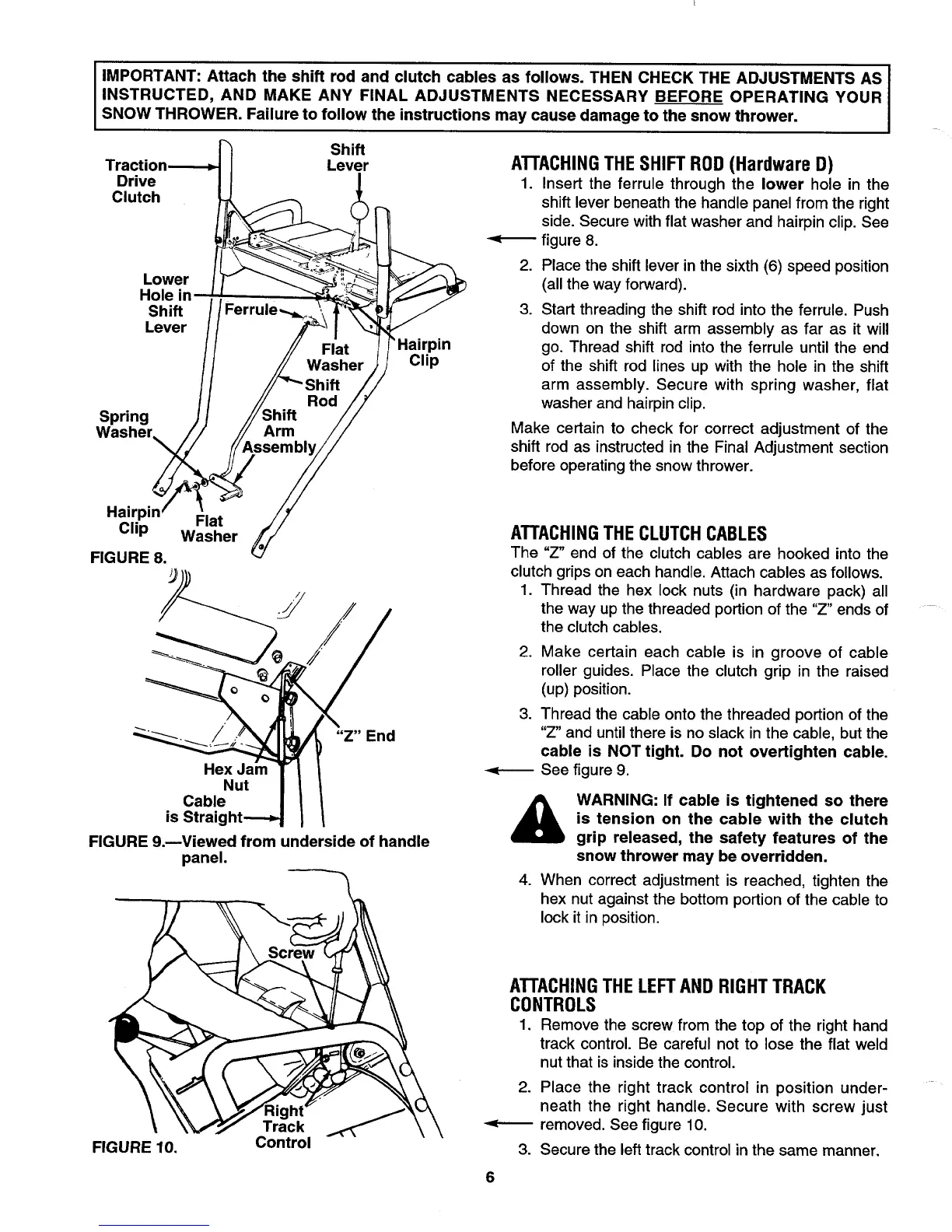 IMPORTANT: Attach the shift rod and clutch cables as follows. THEN CHECK THE ADJUSTMENTS AS INSTRUCTED, AND MAKE ANY FINAL ADJUSTMENTS NECESSARY BEFORE OPERATING YOUR SNOW THROWER. Failure to follow the instructions may cause damage to the snow thrower.

Traction Drive Clutch
Shift Lever
Lower Hole in Shift Lever
Ferrule
Flat Washer
Hairpin Clip
Shift Rod
Shift Arm Assembly
Spring Washer
Hairpin Clip
Flat Washer
FIGURE 8.

"Z" End
Hex Jam Nut
Cable is Straight
FIGURE 9.—Viewed from underside of handle panel.

Screw
Right Track Control
FIGURE 10.

ATTACHING THE SHIFT ROD (Hardware D)
1. Insert the ferrule through the lower hole in the shift lever beneath the handle panel from the right side. Secure with flat washer and hairpin clip. See figure 8.
2. Place the shift lever in the sixth (6) speed position (all the way forward).
3. Start threading the shift rod into the ferrule. Push down on the shift arm assembly as far as it will go. Thread shift rod into the ferrule until the end of the shift rod lines up with the hole in the shift arm assembly. Secure with spring washer, flat washer and hairpin clip.
Make certain to check for correct adjustment of the shift rod as instructed in the Final Adjustment section before operating the snow thrower.

ATTACHING THE CLUTCH CABLES
The "Z" end of the clutch cables are hooked into the clutch grips on each handle. Attach cables as follows.
1. Thread the hex lock nuts (in hardware pack) all the way up the threaded portion of the "Z" ends of the clutch cables.
2. Make certain each cable is in groove of cable roller guides. Place the clutch grip in the raised (up) position.
3. Thread the cable onto the threaded portion of the "Z" and until there is no slack in the cable, but the cable is NOT tight. Do not overtighten cable. See figure 9.
WARNING: If cable is tightened so there is tension on the cable with the clutch grip released, the safety features of the snow thrower may be overridden.
4. When correct adjustment is reached, tighten the hex nut against the bottom portion of the cable to lock it in position.

ATTACHING THE LEFT AND RIGHT TRACK CONTROLS
1. Remove the screw from the top of the right hand track control. Be careful not to lose the flat weld nut that is inside the control.
2. Place the right track control in position underneath the right handle. Secure with screw just removed. See figure 10.
3. Secure the left track control in the same manner.

6